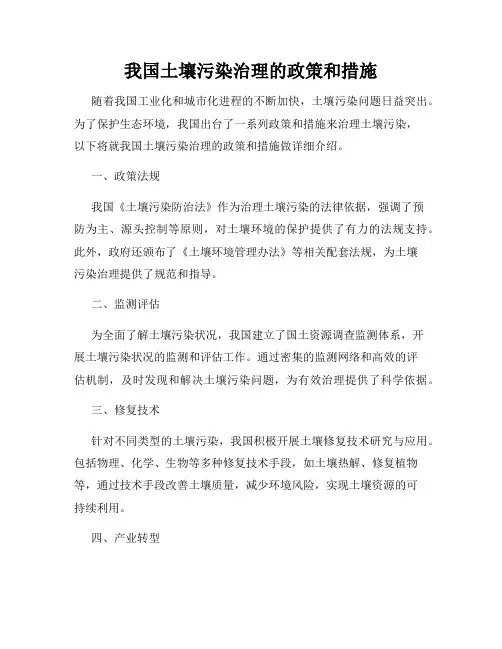 我国土壤污染治理的政策和措施

随着我国工业化和城市化进程的不断加快，土壤污染问题日益突出。为了保护生态环境，我国出台了一系列政策和措施来治理土壤污染，以下将就我国土壤污染治理的政策和措施做详细介绍。

一、政策法规

我国《土壤污染防治法》作为治理土壤污染的法律依据，强调了预防为主、源头控制等原则，对土壤环境的保护提供了有力的法规支持。此外，政府还颁布了《土壤环境管理办法》等相关配套法规，为土壤污染治理提供了规范和指导。

二、监测评估

为全面了解土壤污染状况，我国建立了国土资源调查监测体系，开展土壤污染状况的监测和评估工作。通过密集的监测网络和高效的评估机制，及时发现和解决土壤污染问题，为有效治理提供了科学依据。

三、修复技术

针对不同类型的土壤污染，我国积极开展土壤修复技术研究与应用。包括物理、化学、生物等多种修复技术手段，如土壤热解、修复植物等，通过技术手段改善土壤质量，减少环境风险，实现土壤资源的可持续利用。

四、产业转型